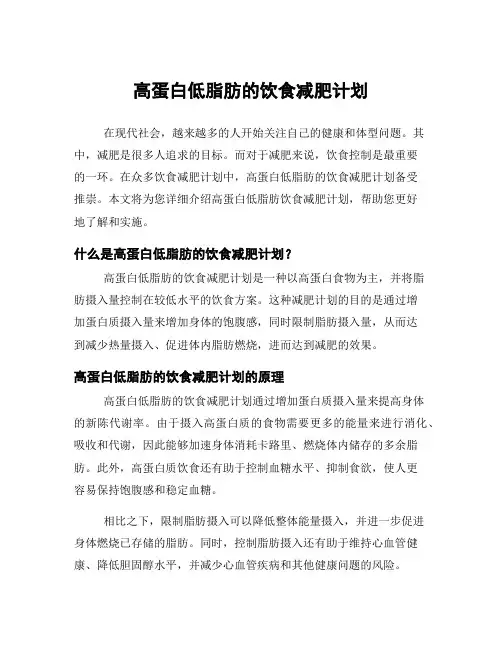 高蛋白低脂肪的饮食减肥计划

在现代社会，越来越多的人开始关注自己的健康和体型问题。其中，减肥是很多人追求的目标。而对于减肥来说，饮食控制是最重要的一环。在众多饮食减肥计划中，高蛋白低脂肪的饮食减肥计划备受推崇。本文将为您详细介绍高蛋白低脂肪饮食减肥计划，帮助您更好地了解和实施。

什么是高蛋白低脂肪的饮食减肥计划？

高蛋白低脂肪的饮食减肥计划是一种以高蛋白食物为主，并将脂肪摄入量控制在较低水平的饮食方案。这种减肥计划的目的是通过增加蛋白质摄入量来增加身体的饱腹感，同时限制脂肪摄入量，从而达到减少热量摄入、促进体内脂肪燃烧，进而达到减肥的效果。

高蛋白低脂肪的饮食减肥计划的原理

高蛋白低脂肪的饮食减肥计划通过增加蛋白质摄入量来提高身体的新陈代谢率。由于摄入高蛋白质的食物需要更多的能量来进行消化、吸收和代谢，因此能够加速身体消耗卡路里、燃烧体内储存的多余脂肪。此外，高蛋白质饮食还有助于控制血糖水平、抑制食欲，使人更容易保持饱腹感和稳定血糖。

相比之下，限制脂肪摄入可以降低整体能量摄入，并进一步促进身体燃烧已存储的脂肪。同时，控制脂肪摄入还有助于维持心血管健康、降低胆固醇水平，并减少心血管疾病和其他健康问题的风险。